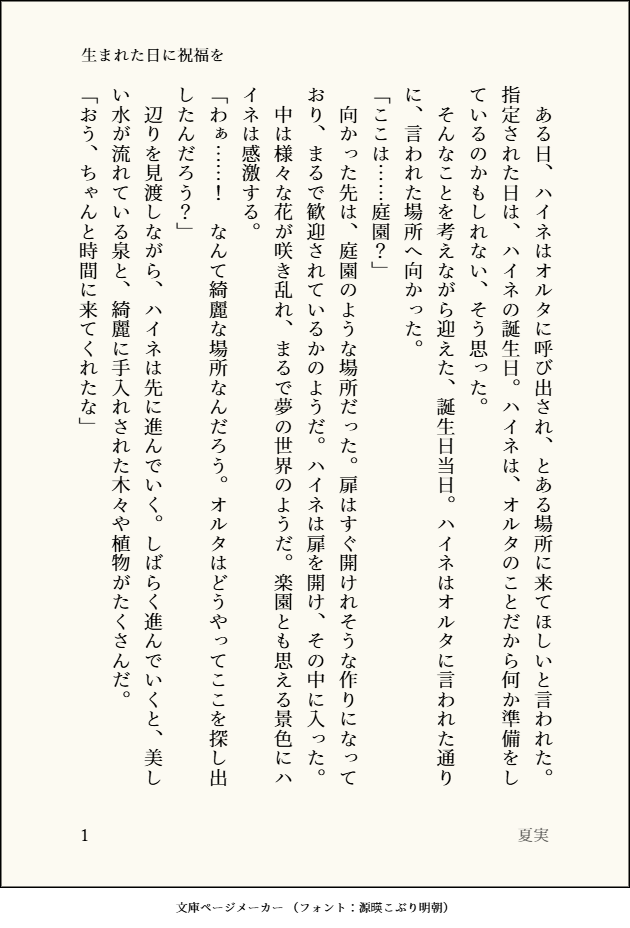 生まれた日に祝福を

ある日、ハイネはオルタに呼び出され、とある場所に来てほしいと言われた。指定された日は、ハイネの誕生日。ハイネは、オルタのことだから何か準備をしているのかもしれない、そう思った。

そんなことを考えながら迎えた、誕生日当日。ハイネはオルタに言われた通りに、言われた場所へ向かった。

「ここは……庭園？」

向かった先は、庭園のような場所だった。扉はすぐ開けれそうな作りになっており、まるで歓迎されているかのようだ。ハイネは扉を開け、その中に入った。

中は様々な花が咲き乱れ、まるで夢の世界のようだ。楽園とも思える景色にハイネは感激する。

「わぁ……！　なんて綺麗な場所なんだろう。オルタはどうやってここを探し出したんだろう？」

辺りを見渡しながら、ハイネは先に進んでいく。しばらく進んでいくと、美しい水が流れている泉と、綺麗に手入れされた木々や植物がたくさんだ。

「おう、ちゃんと時間に来てくれたな」

1

夏実

文庫ページメーカー（フォント：源暎こぶり明朝）